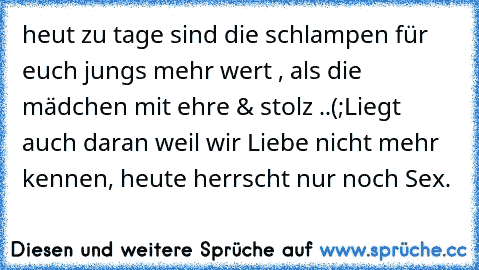 heut zu tage sind die schlampen für euch jungs mehr wert , als die mädchen mit ehre & stolz ..(;Liegt auch daran weil wir Liebe nicht mehr kennen, heute herrscht nur noch Sex.

Diesen und weitere Sprüche auf www.sprüche.cc